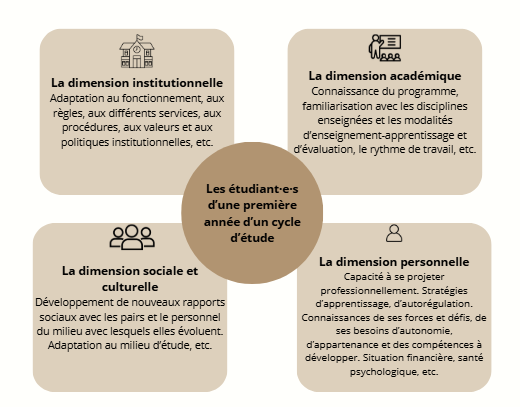 La dimension institutionnelle
Adaptation au fonctionnement, aux règles, aux différents services, aux procédures, aux valeurs et aux politiques institutionnelles, etc.

La dimension académique
Connaissance du programme, familiarisation avec les disciplines enseignées et les modalités d'enseignement-apprentissage et d'évaluation, le rythme de travail, etc.

Les étudiant·e·s d'une première année d'un cycle d'étude

La dimension sociale et culturelle
Développement de nouveaux rapports sociaux avec les pairs et le personnel du milieu avec lesquels elles évoluent. Adaptation au milieu d'étude, etc.

La dimension personnelle
Capacité à se projeter professionnellement. Stratégies d'apprentissage, d'autorégulation. Connaissances de ses forces et défis, de ses besoins d'autonomie, d'appartenance et des compétences à développer. Situation financière, santé psychologique, etc.